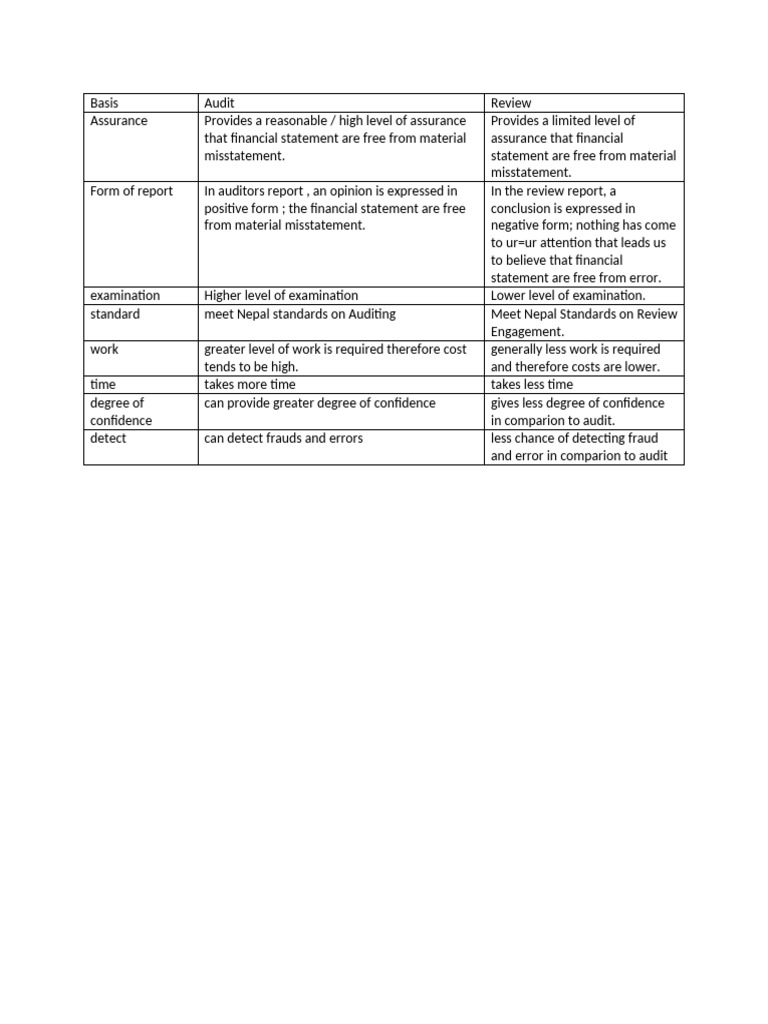 | Basis | Audit | Review |
|---|---|---|
| Assurance | Provides a reasonable / high level of assurance that financial statement are free from material misstatement. | Provides a limited level of assurance that financial statement are free from material misstatement. |
| Form of report | In auditors report , an opinion is expressed in positive form ; the financial statement are free from material misstatement. | In the review report, a conclusion is expressed in negative form; nothing has come to ur=ur attention that leads us to believe that financial statement are free from error. |
| examination | Higher level of examination | Lower level of examination. |
| standard | meet Nepal standards on Auditing | Meet Nepal Standards on Review Engagement. |
| work | greater level of work is required therefore cost tends to be high. | generally less work is required and therefore costs are lower. |
| time | takes more time | takes less time |
| degree of confidence | can provide greater degree of confidence | gives less degree of confidence in comparion to audit. |
| detect | can detect frauds and errors | less chance of detecting fraud and error in comparion to audit |